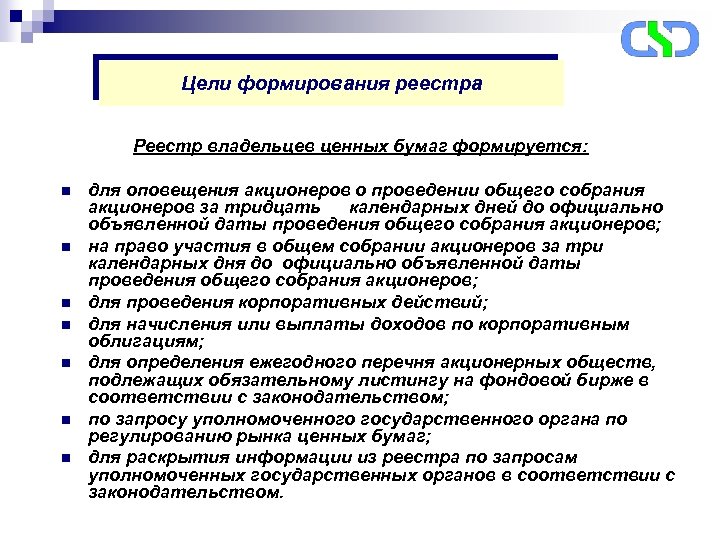 Цели формирования реестра

Реестр владельцев ценных бумаг формируется:

- для оповещения акционеров о проведении общего собрания акционеров за тридцать календарных дней до официально объявленной даты проведения общего собрания акционеров;
- на право участия в общем собрании акционеров за три календарных дня до официально объявленной даты проведения общего собрания акционеров;
- для проведения корпоративных действий;
- для начисления или выплаты доходов по корпоративным облигациям;
- для определения ежегодного перечня акционерных обществ, подлежащих обязательному листингу на фондовой бирже в соответствии с законодательством;
- по запросу уполномоченного государственного органа по регулированию рынка ценных бумаг;
- для раскрытия информации из реестра по запросам уполномоченных государственных органов в соответствии с законодательством.